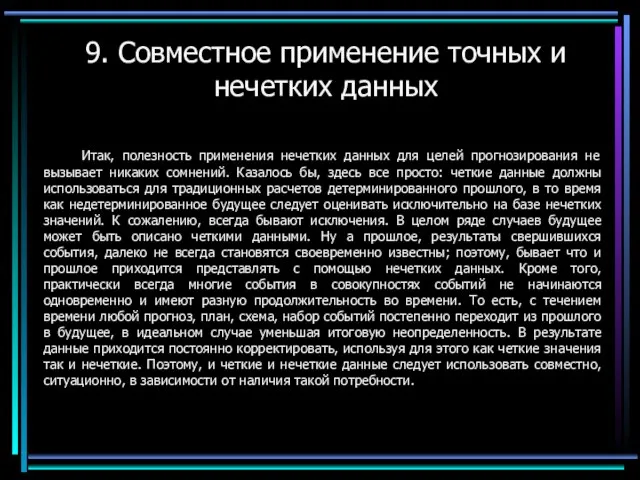 9. Совместное применение точных и нечетких данных

Итак, полезность применения нечетких данных для целей прогнозирования не вызывает никаких сомнений. Казалось бы, здесь все просто: четкие данные должны использоваться для традиционных расчетов детерминированного прошлого, в то время как недетерминированное будущее следует оценивать исключительно на базе нечетких значений. К сожалению, всегда бывают исключения. В целом ряде случаев будущее может быть описано четкими данными. Ну а прошлое, результаты свершившихся события, далеко не всегда становятся своевременно известны; поэтому, бывает что и прошлое приходится представлять с помощью нечетких данных. Кроме того, практически всегда многие события в совокупностях событий не начинаются одновременно и имеют разную продолжительность во времени. То есть, с течением времени любой прогноз, план, схема, набор событий постепенно переходит из прошлого в будущее, в идеальном случае уменьшая итоговую неопределенность. В результате данные приходится постоянно корректировать, используя для этого как четкие значения так и нечеткие. Поэтому, и четкие и нечеткие данные следует использовать совместно, ситуационно, в зависимости от наличия такой потребности.